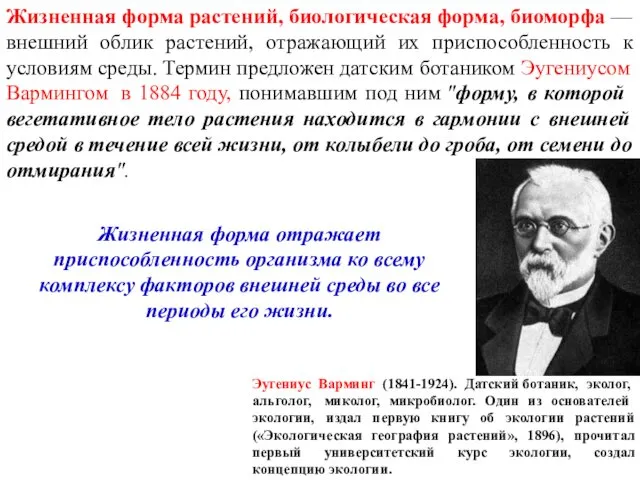 Жизненная форма растений, биологическая форма, биоморфа — внешний облик растений, отражающий их приспособленность к условиям среды. Термин предложен датским ботаником Эугениусом Вармингом в 1884 году, понимавшим под ним "форму, в которой вегетативное тело растения находится в гармонии с внешней средой в течение всей жизни, от колыбели до гроба, от семени до отмирания".

Жизненная форма отражает приспособленность организма ко всему комплексу факторов внешней среды во все периоды его жизни.

Эугениус Варминг (1841-1924). Датский ботаник, эколог, альголог, миколог, микробиолог. Один из основателей экологии, издал первую книгу об экологии растений («Экологическая география растений», 1896), прочитал первый университетский курс экологии, создал концепцию экологии.